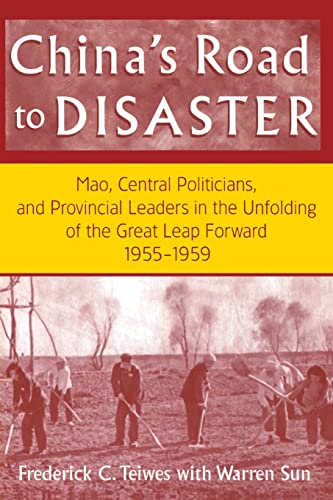 China's Road to DISASTER

Mao, Central Politicians, and Provincial Leaders in the Unfolding of the Great Leap Forward 1955–1959

Frederick C. Teiwes with Warren Sun